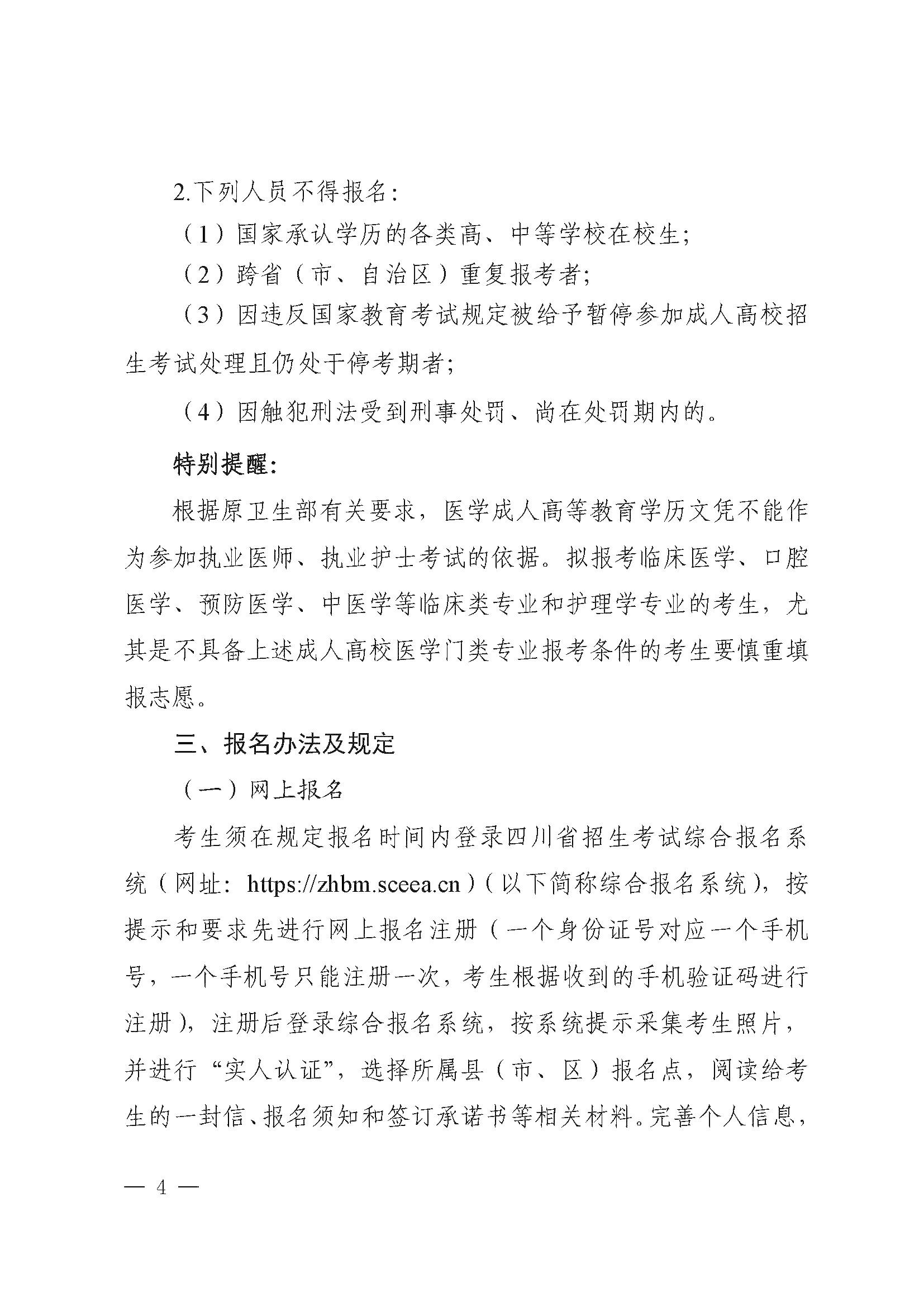 2.下列人员不得报名：

（1）国家承认学历的各类高、中等学校在校生；

（2）跨省（市、自治区）重复报考者；

（3）因违反国家教育考试规定被给予暂停参加成人高校招生考试处理且仍处于停考期者；

（4）因触犯刑法受到刑事处罚、尚在处罚期内的。

特别提醒：

根据原卫生部有关要求，医学成人高等教育学历文凭不能作为参加执业医师、执业护士考试的依据。拟报考临床医学、口腔医学、预防医学、中医学等临床类专业和护理学专业的考生，尤其是不具备上述成人高校医学门类专业报考条件的考生要慎重填报志愿。

三、报名办法及规定

（一）网上报名

考生须在规定报名时间内登录四川省招生考试综合报名系统（网址：https://zhbm.sceea.cn）（以下简称综合报名系统），按提示和要求先进行网上报名注册（一个身份证号对应一个手机号，一个手机号只能注册一次，考生根据收到的手机验证码进行注册），注册后登录综合报名系统，按系统提示采集考生照片，并进行“实人认证”，选择所属县（市、区）报名点，阅读给考生的一封信、报名须知和签订承诺书等相关材料。完善个人信息，

— 4 —